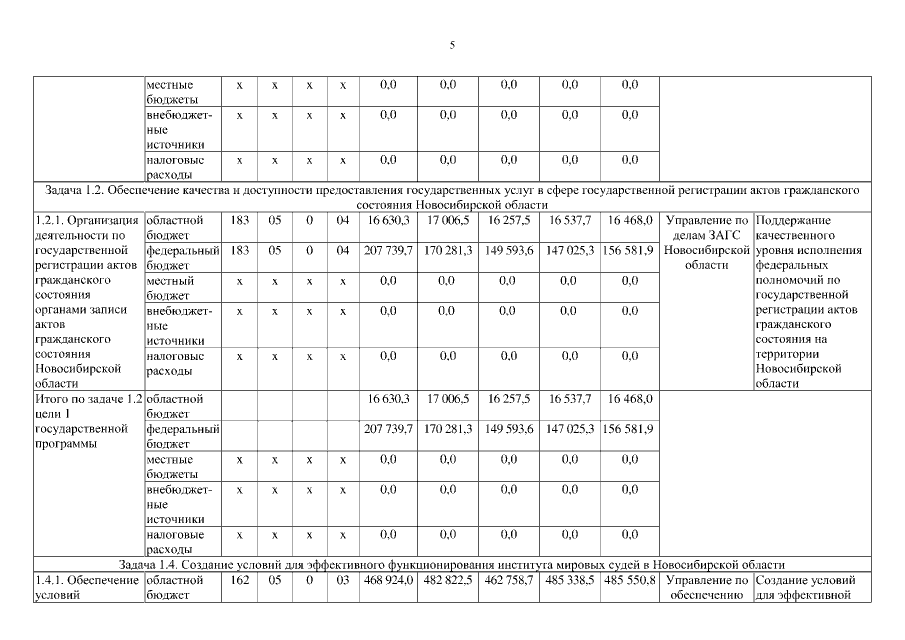 5

| | | | | | | | | | | | | |
|---|---|---|---|---|---|---|---|---|---|---|---|---|
| | местные бюджеты | x | x | x | x | 0,0 | 0,0 | 0,0 | 0,0 | 0,0 | | |
| | внебюджетные источники | x | x | x | x | 0,0 | 0,0 | 0,0 | 0,0 | 0,0 | | |
| | налоговые расходы | x | x | x | x | 0,0 | 0,0 | 0,0 | 0,0 | 0,0 | | |
| Задача 1.2. Обеспечение качества и доступности предоставления государственных услуг в сфере государственной регистрации актов гражданского состояния Новосибирской области | | | | | | | | | | | | |
| 1.2.1. Организация деятельности по государственной регистрации актов гражданского состояния органами записи актов гражданского состояния Новосибирской области | областной бюджет | 183 | 05 | 0 | 04 | 16 630,3 | 17 006,5 | 16 257,5 | 16 537,7 | 16 468,0 | Управление по делам ЗАГС Новосибирской области | Поддержание качественного уровня исполнения федеральных полномочий по государственной регистрации актов гражданского состояния на территории Новосибирской области |
| | федеральный бюджет | 183 | 05 | 0 | 04 | 207 739,7 | 170 281,3 | 149 593,6 | 147 025,3 | 156 581,9 | | |
| | местный бюджет | x | x | x | x | 0,0 | 0,0 | 0,0 | 0,0 | 0,0 | | |
| | внебюджетные источники | x | x | x | x | 0,0 | 0,0 | 0,0 | 0,0 | 0,0 | | |
| | налоговые расходы | x | x | x | x | 0,0 | 0,0 | 0,0 | 0,0 | 0,0 | | |
| Итого по задаче 1.2 цели 1 государственной программы | областной бюджет | | | | | 16 630,3 | 17 006,5 | 16 257,5 | 16 537,7 | 16 468,0 | | |
| | федеральный бюджет | | | | | 207 739,7 | 170 281,3 | 149 593,6 | 147 025,3 | 156 581,9 | | |
| | местные бюджеты | x | x | x | x | 0,0 | 0,0 | 0,0 | 0,0 | 0,0 | | |
| | внебюджетные источники | x | x | x | x | 0,0 | 0,0 | 0,0 | 0,0 | 0,0 | | |
| | налоговые расходы | x | x | x | x | 0,0 | 0,0 | 0,0 | 0,0 | 0,0 | | |
| Задача 1.4. Создание условий для эффективного функционирования института мировых судей в Новосибирской области | | | | | | | | | | | | |
| 1.4.1. Обеспечение условий | областной бюджет | 162 | 05 | 0 | 03 | 468 924,0 | 482 822,5 | 462 758,7 | 485 338,5 | 485 550,8 | Управление по обеспечению | Создание условий для эффективной |